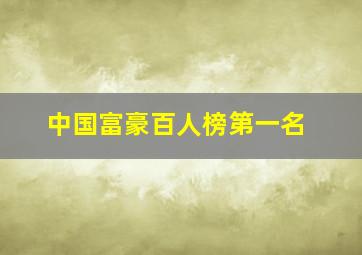 中国富豪百人榜第一名